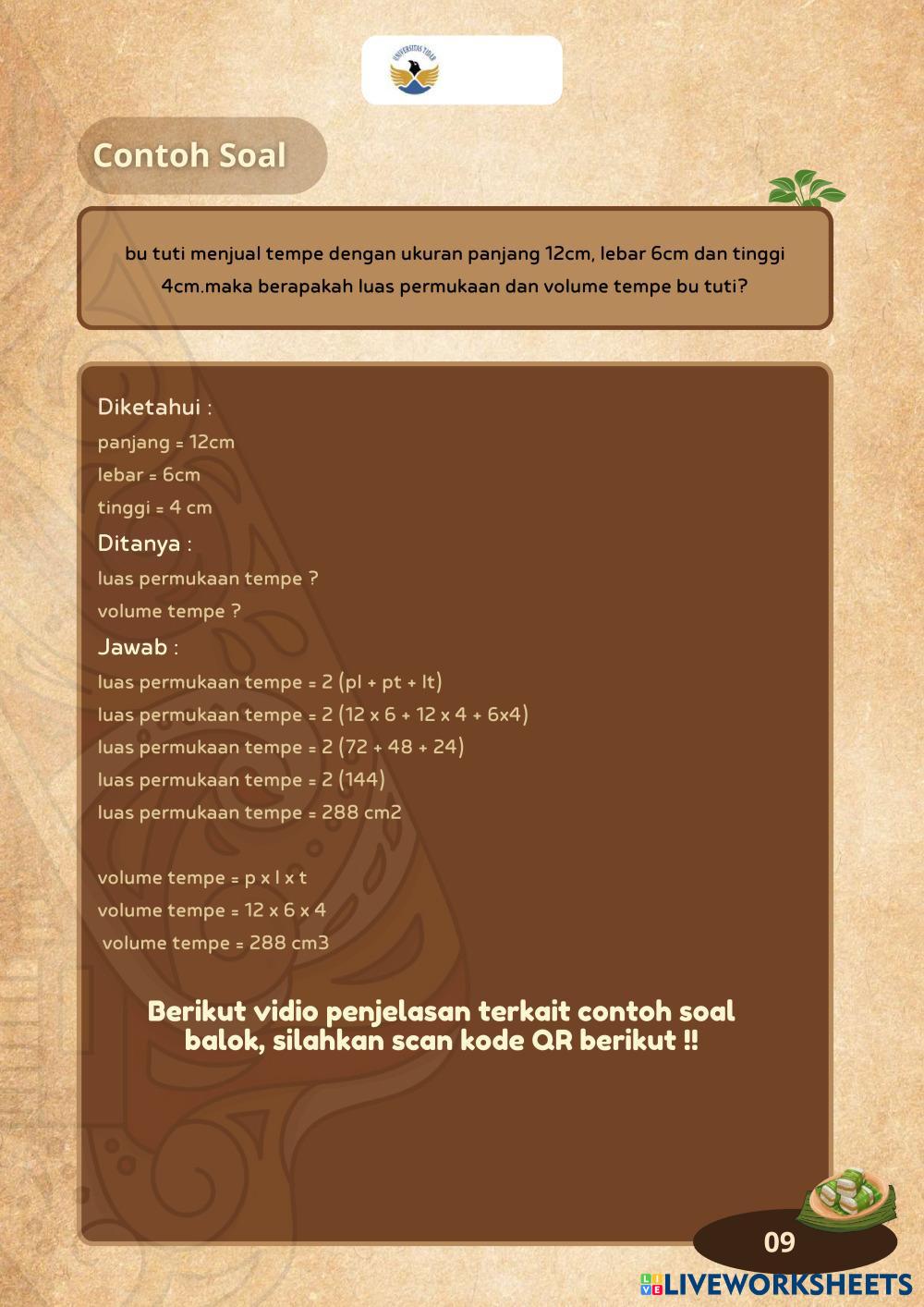 Contoh Soal

bu tuti menjual tempe dengan ukuran panjang 12cm, lebar 6cm dan tinggi 4cm.maka berapakah luas permukaan dan volume tempe bu tuti?

Diketahui :
panjang = 12cm
lebar = 6cm
tinggi = 4 cm
Ditanya :
luas permukaan tempe ?
volume tempe ?
Jawab :
luas permukaan tempe = 2 (pl + pt + lt)
luas permukaan tempe = 2 (12 x 6 + 12 x 4 + 6x4)
luas permukaan tempe = 2 (72 + 48 + 24)
luas permukaan tempe = 2 (144)
luas permukaan tempe = 288 cm2

volume tempe = p x l x t
volume tempe = 12 x 6 x 4
volume tempe = 288 cm3

Berikut vidio penjelasan terkait contoh soal balok, silahkan scan kode QR berikut !!

09

LIVEWORKSHEETS